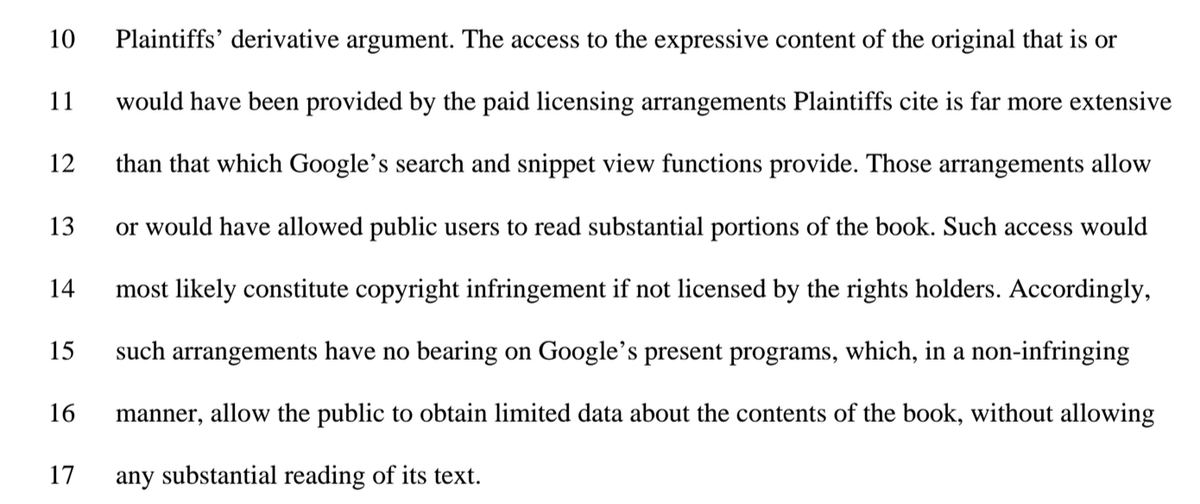 10 Plaintiffs' derivative argument. The access to the expressive content of the original that is or

11 would have been provided by the paid licensing arrangements Plaintiffs cite is far more extensive

12 than that which Google's search and snippet view functions provide. Those arrangements allow

13 or would have allowed public users to read substantial portions of the book. Such access would

14 most likely constitute copyright infringement if not licensed by the rights holders. Accordingly,

15 such arrangements have no bearing on Google's present programs, which, in a non-infringing

16 manner, allow the public to obtain limited data about the contents of the book, without allowing

17 any substantial reading of its text.